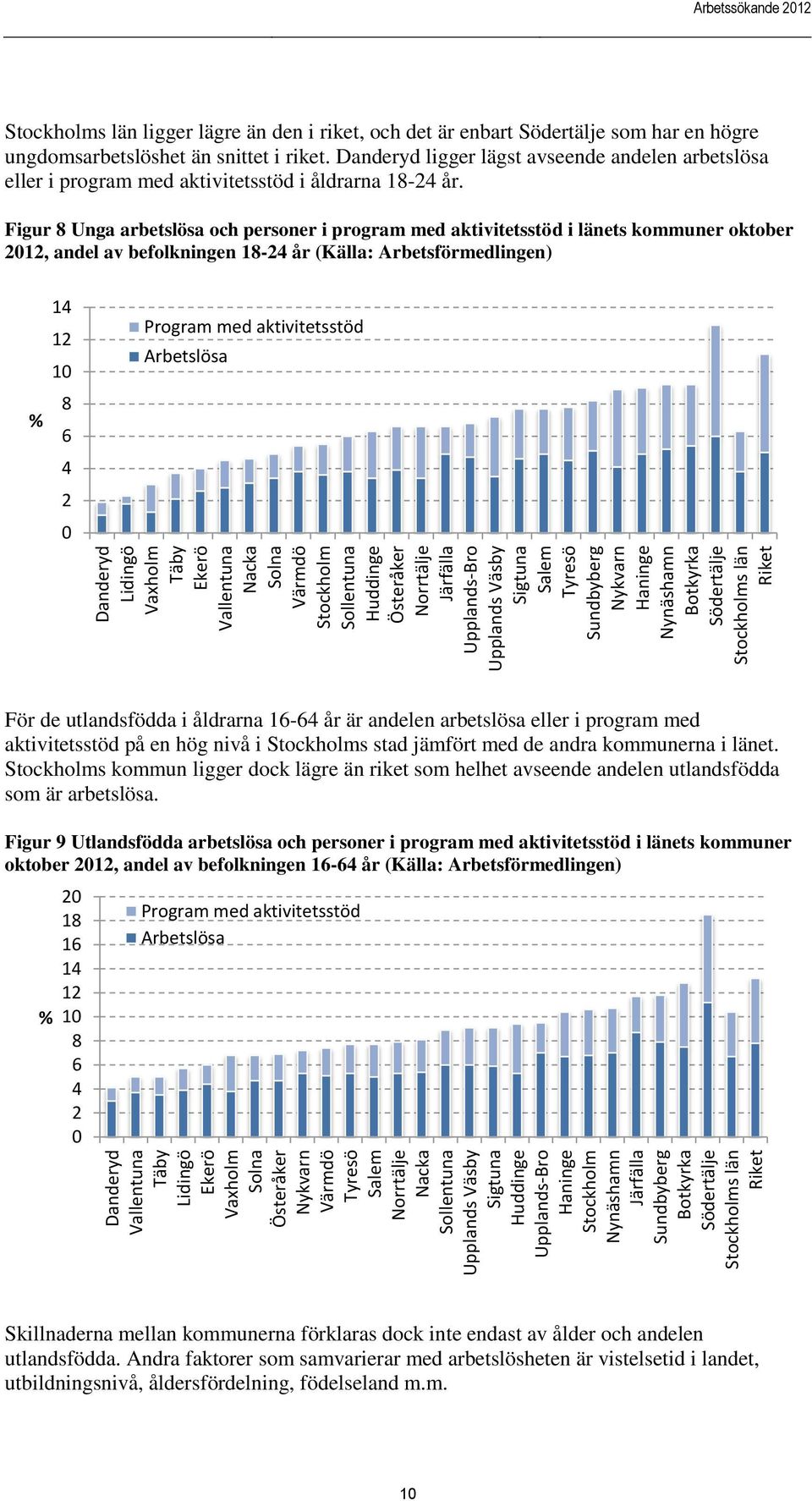 Arbetssökande 2012

Stockholms län ligger lägre än den i riket, och det är enbart Södertälje som har en högre ungdomsarbetslöshet än snittet i riket. Danderyd ligger lägst avseende andelen arbetslösa eller i program med aktivitetsstöd i åldrarna 18-24 år.

Figur 8 Unga arbetslösa och personer i program med aktivitetsstöd i länets kommuner oktober 2012, andel av befolkningen 18-24 år (Källa: Arbetsförmedlingen)

14
12
10
8
6
4
2
0
%
Program med aktivitetsstöd
Arbetslösa

Danderyd
Lidingö
Vaxholm
Täby
Ekerö
Vallentuna
Nacka
Solna
Värmdö
Stockholm
Sollentuna
Huddinge
Österåker
Norrtälje
Järfälla
Upplands-Bro
Upplands Väsby
Sigtuna
Salem
Tyresö
Sundbyberg
Nykvarn
Haninge
Nynäshamn
Botkyrka
Södertälje
Stockholms län
Riket

För de utlandsfödda i åldrarna 16-64 år är andelen arbetslösa eller i program med aktivitetsstöd på en hög nivå i Stockholms stad jämfört med de andra kommunerna i länet. Stockholms kommun ligger dock lägre än riket som helhet avseende andelen utlandsfödda som är arbetslösa.

Figur 9 Utlandsfödda arbetslösa och personer i program med aktivitetsstöd i länets kommuner oktober 2012, andel av befolkningen 16-64 år (Källa: Arbetsförmedlingen)

20
18
16
14
12
10
8
6
4
2
0
%
Program med aktivitetsstöd
Arbetslösa

Danderyd
Vallentuna
Täby
Lidingö
Ekerö
Vaxholm
Solna
Österåker
Nykvarn
Värmdö
Tyresö
Salem
Norrtälje
Nacka
Sollentuna
Upplands Väsby
Sigtuna
Huddinge
Upplands-Bro
Haninge
Stockholm
Nynäshamn
Järfälla
Sundbyberg
Botkyrka
Södertälje
Stockholms län
Riket

Skillnaderna mellan kommunerna förklaras dock inte endast av ålder och andelen utlandsfödda. Andra faktorer som samvarierar med arbetslösheten är vistelsetid i landet, utbildningsnivå, åldersfördelning, födelseland m.m.

10